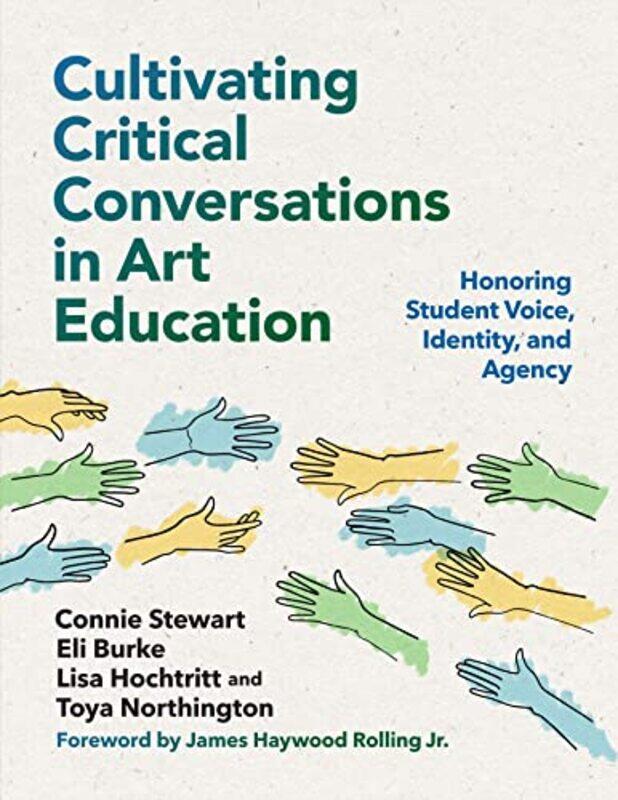 Cultivating Critical Conversations in Art Education

Honoring Student Voice, Identity, and Agency

Connie Stewart
Eli Burke
Lisa Hochtritt and
Toya Northington
Foreword by James Haywood Rolling Jr.